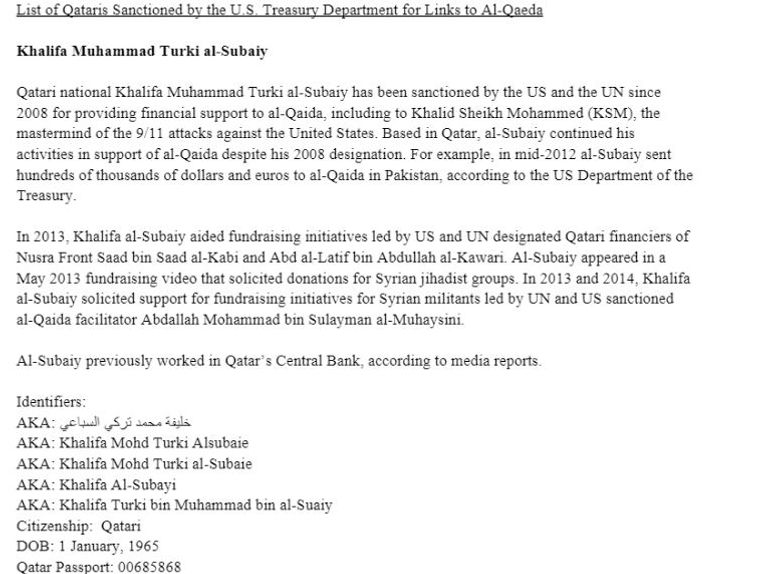 List of Qataris Sanctioned by the U.S. Treasury Department for Links to Al-Qaeda

Khalifa Muhammad Turki al-Subaiy

Qatari national Khalifa Muhammad Turki al-Subaiy has been sanctioned by the US and the UN since 2008 for providing financial support to al-Qaida, including to Khalid Sheikh Mohammed (KSM), the mastermind of the 9/11 attacks against the United States. Based in Qatar, al-Subaiy continued his activities in support of al-Qaida despite his 2008 designation. For example, in mid-2012 al-Subaiy sent hundreds of thousands of dollars and euros to al-Qaida in Pakistan, according to the US Department of the Treasury.

In 2013, Khalifa al-Subaiy aided fundraising initiatives led by US and UN designated Qatari financiers of Nusra Front Saad bin Saad al-Kabi and Abd al-Latif bin Abdullah al-Kawari. Al-Subaiy appeared in a May 2013 fundraising video that solicited donations for Syrian jihadist groups. In 2013 and 2014, Khalifa al-Subaiy solicited support for fundraising initiatives for Syrian militants led by UN and US sanctioned al-Qaida facilitator Abdallah Mohammad bin Sulayman al-Muhaysini.

Al-Subaiy previously worked in Qatar's Central Bank, according to media reports.

Identifiers:
AKA: خليفة محمد تركي السباعي
AKA: Khalifa Mohd Turki Alsubaie
AKA: Khalifa Mohd Turki al-Subaie
AKA: Khalifa Al-Subayi
AKA: Khalifa Turki bin Muhammad bin al-Suaiy
Citizenship: Qatari
DOB: 1 January, 1965
Qatar Passport: 00685868